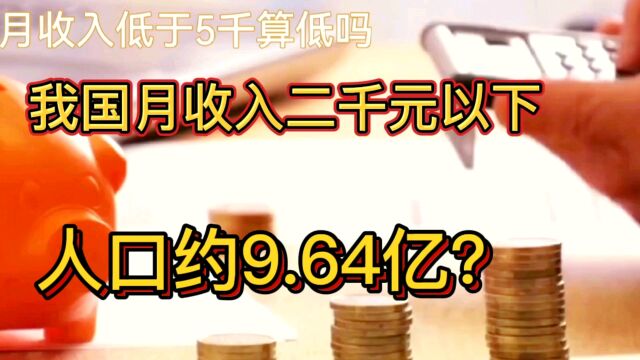 月收入低于5千算低吗

我国月收入二千元以下

人口约9.64亿?